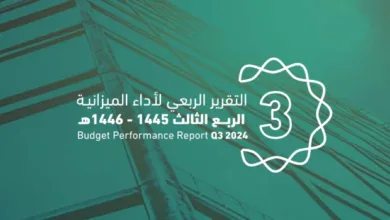 3

التقرير الربعي لأداء الميزانية
الربع الثالث 1445 - 1446هـ
Budget Performance Report Q3 2024